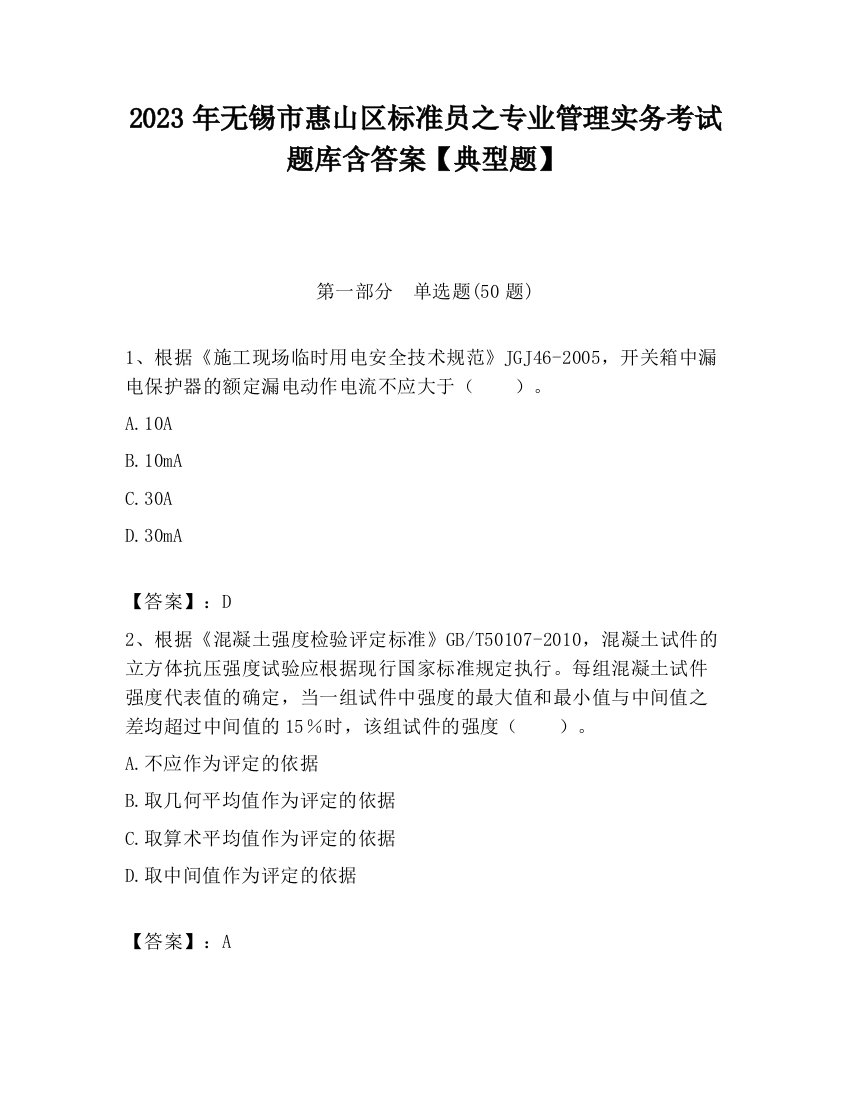 2023 年无锡市惠山区标准员之专业管理实务考试题库含答案【典型题】

第一部分　单选题(50 题)

1、根据《施工现场临时用电安全技术规范》JGJ46-2005，开关箱中漏电保护器的额定漏电动作电流不应大于（　　）。

A.10A

B.10mA

C.30A

D.30mA

【答案】：D

2、根据《混凝土强度检验评定标准》GB/T50107-2010，混凝土试件的立方体抗压强度试验应根据现行国家标准规定执行。每组混凝土试件强度代表值的确定，当一组试件中强度的最大值和最小值与中间值之差均超过中间值的 15％时，该组试件的强度（　　）。

A.不应作为评定的依据

B.取几何平均值作为评定的依据

C.取算术平均值作为评定的依据

D.取中间值作为评定的依据

【答案】：A